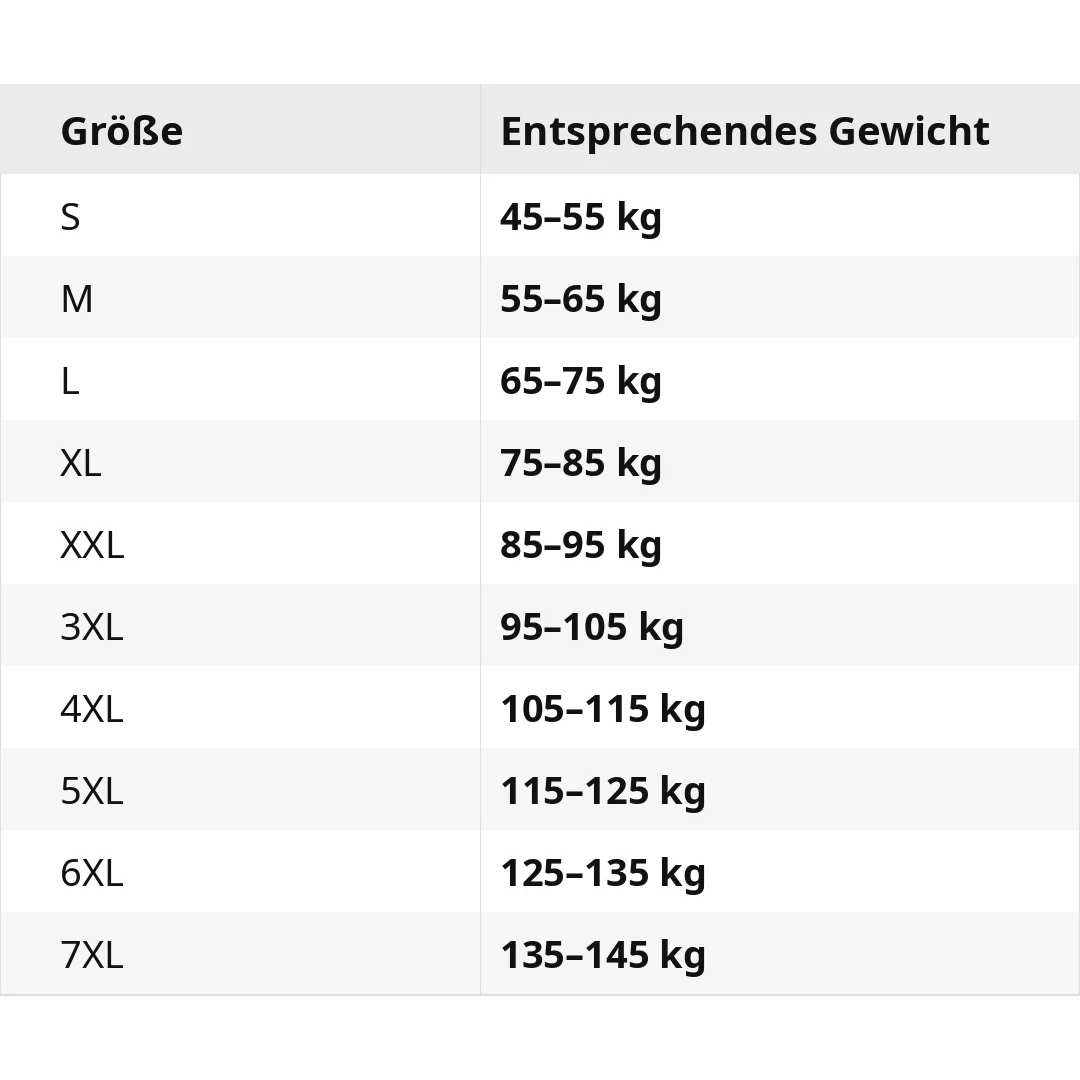 | Größe | Entsprechendes Gewicht |
|---|---|
| S | 45–55 kg |
| M | 55–65 kg |
| L | 65–75 kg |
| XL | 75–85 kg |
| XXL | 85–95 kg |
| 3XL | 95–105 kg |
| 4XL | 105–115 kg |
| 5XL | 115–125 kg |
| 6XL | 125–135 kg |
| 7XL | 135–145 kg |